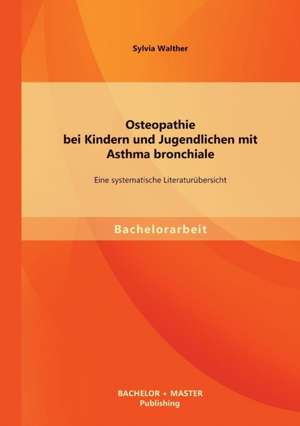 Sylvia Walther

Osteopathie
bei Kindern und Jugendlichen mit
Asthma bronchiale

Eine systematische Literaturübersicht

Bachelorarbeit

BACHELOR + MASTER
Publishing